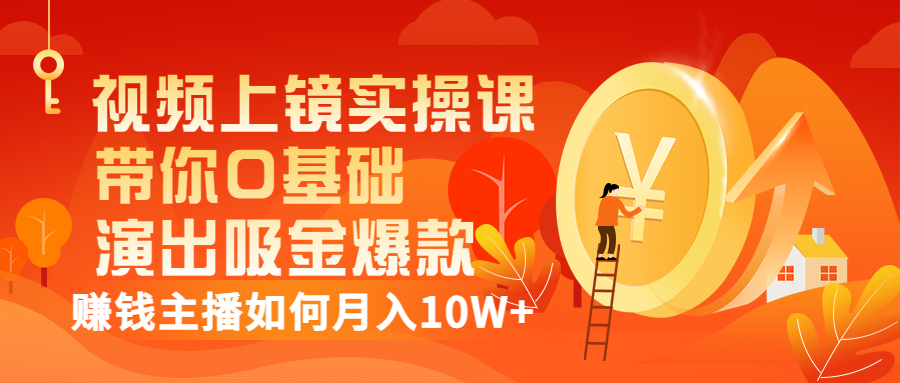 视频上镜实操课
带你0基础
演出吸金爆款
赚钱主播如何月入10W+

¥